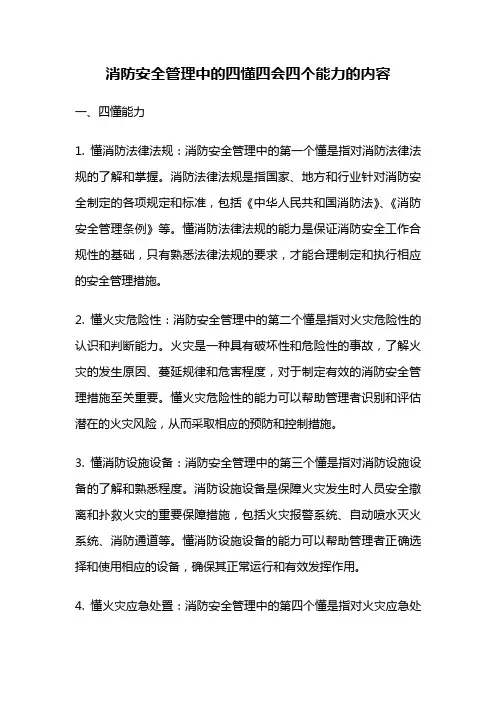 消防安全管理中的四懂四会四个能力的内容

一、四懂能力

1. 懂消防法律法规：消防安全管理中的第一个懂是指对消防法律法规的了解和掌握。消防法律法规是指国家、地方和行业针对消防安全制定的各项规定和标准，包括《中华人民共和国消防法》、《消防安全管理条例》等。懂消防法律法规的能力是保证消防安全工作合规性的基础，只有熟悉法律法规的要求，才能合理制定和执行相应的安全管理措施。

2. 懂火灾危险性：消防安全管理中的第二个懂是指对火灾危险性的认识和判断能力。火灾是一种具有破坏性和危险性的事故，了解火灾的发生原因、蔓延规律和危害程度，对于制定有效的消防安全管理措施至关重要。懂火灾危险性的能力可以帮助管理者识别和评估潜在的火灾风险，从而采取相应的预防和控制措施。

3. 懂消防设施设备：消防安全管理中的第三个懂是指对消防设施设备的了解和熟悉程度。消防设施设备是保障火灾发生时人员安全撤离和扑救火灾的重要保障措施，包括火灾报警系统、自动喷水灭火系统、消防通道等。懂消防设施设备的能力可以帮助管理者正确选择和使用相应的设备，确保其正常运行和有效发挥作用。

4. 懂火灾应急处置：消防安全管理中的第四个懂是指对火灾应急处